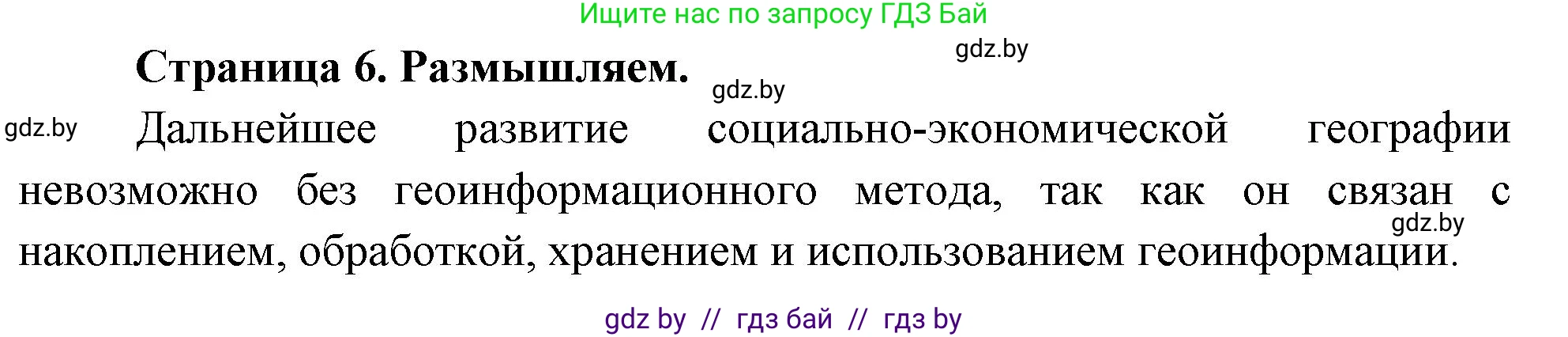 Ищите нас по запросу ГДЗ Бай

gdz.by

Страница 6. Размышляем.

gdz.by

gdz.by

Дальнейшее развитие социально-экономической географии невозможно без геоинформационного метода, так как он связан с накоплением, обработкой, хранением и использованием геоинформации.

gdz.by

gdz by // гдз бай // гдз by